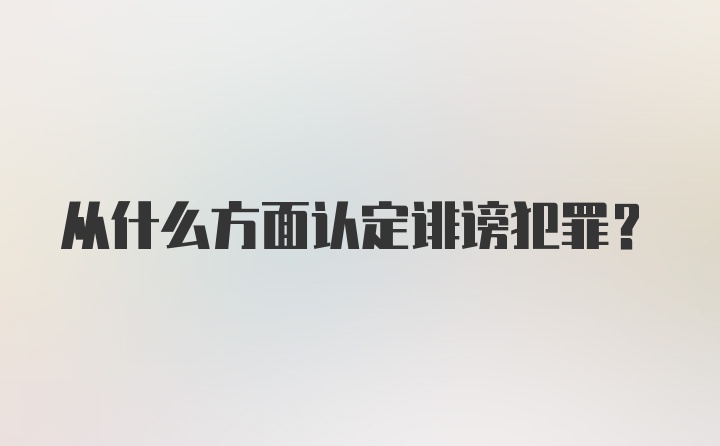 从什么方面认定诽谤犯罪？